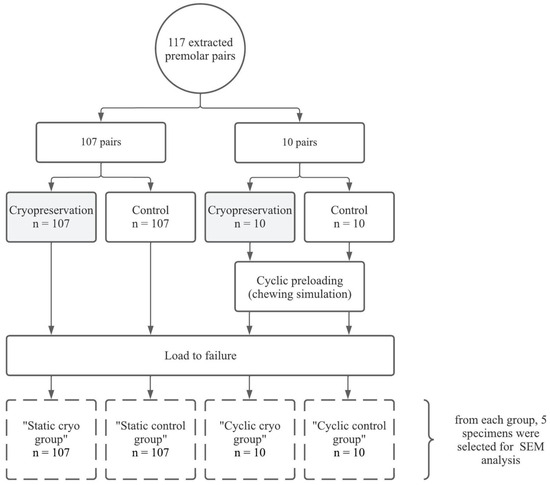 117 extracted premolar pairs

107 pairs

10 pairs

Cryopreservation
n = 107

Control
n = 107

Cryopreservation
n = 10

Control
n = 10

Cyclic preloading (chewing simulation)

Load to failure

"Static cryo group"
n = 107

"Static control group"
n = 107

"Cyclic cryo group"
n = 10

"Cyclic control group"
n = 10

from each group, 5 specimens were selected for SEM analysis